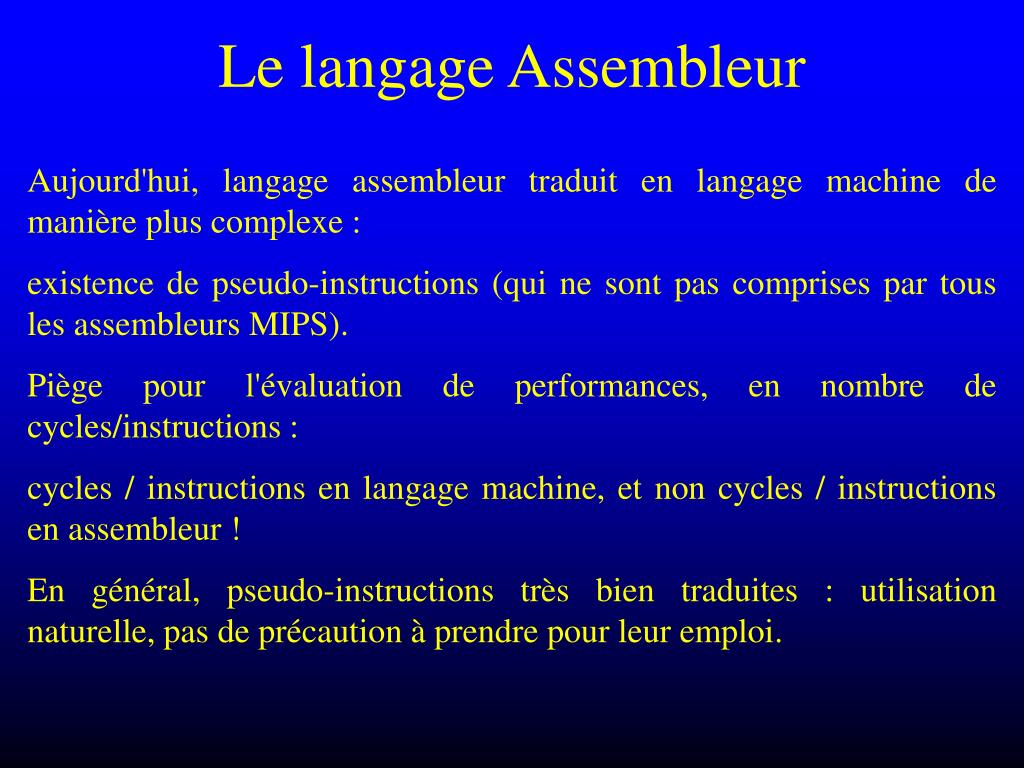 Le langage Assembleur

Aujourd'hui, langage assembleur traduit en langage machine de manière plus complexe :

existence de pseudo-instructions (qui ne sont pas comprises par tous les assembleurs MIPS).

Piège pour l'évaluation de performances, en nombre de cycles/instructions :

cycles / instructions en langage machine, et non cycles / instructions en assembleur !

En général, pseudo-instructions très bien traduites : utilisation naturelle, pas de précaution à prendre pour leur emploi.